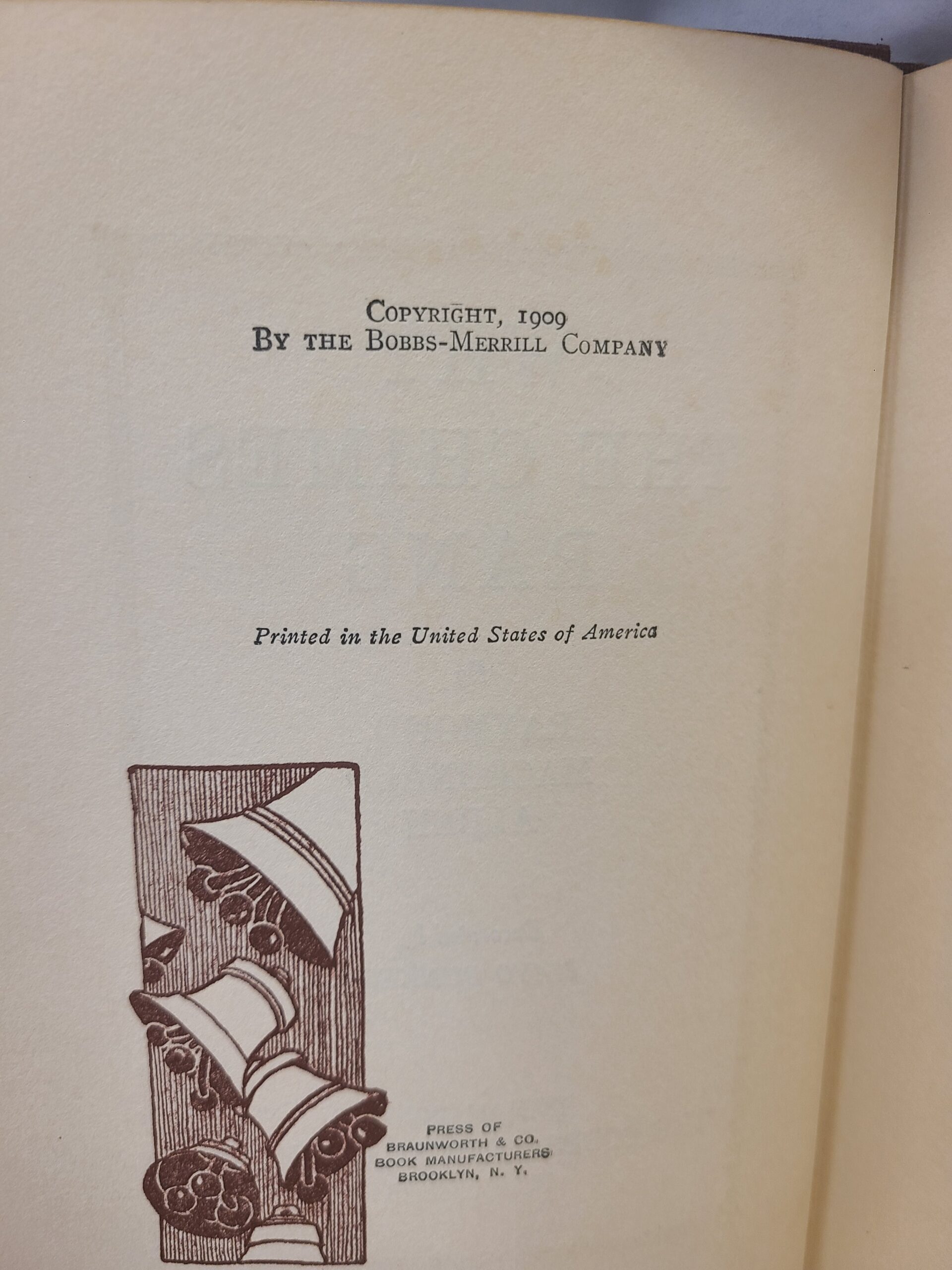 COPYRIGHT, 1909
BY THE BOBBS-MERRILL COMPANY

Printed in the United States of America

PRESS OF
BRAUNWORTH & CO.
BOOK MANUFACTURERS
BROOKLYN, N. Y.